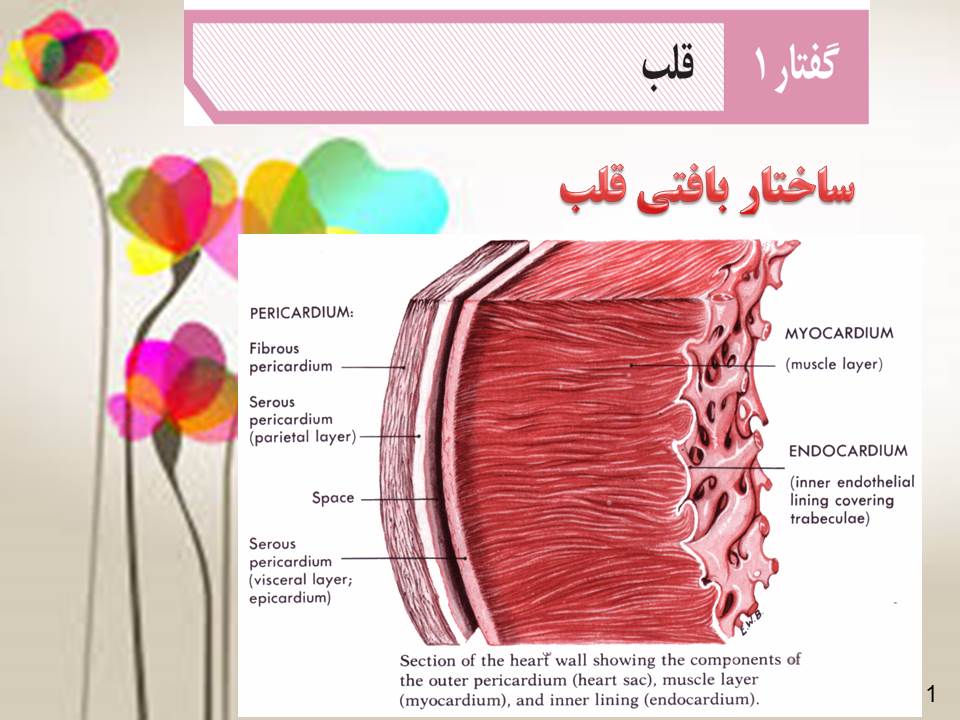 گفتار ۱ قلب

ساختار بافتی قلب

PERICARDIUM:

Fibrous pericardium

Serous pericardium (parietal layer)

Space

Serous pericardium (visceral layer; epicardium)

MYOCARDIUM (muscle layer)

ENDOCARDIUM (inner endothelial lining covering trabeculae)

L.W.B.

Section of the heart wall showing the components of the outer pericardium (heart sac), muscle layer (myocardium), and inner lining (endocardium).

1